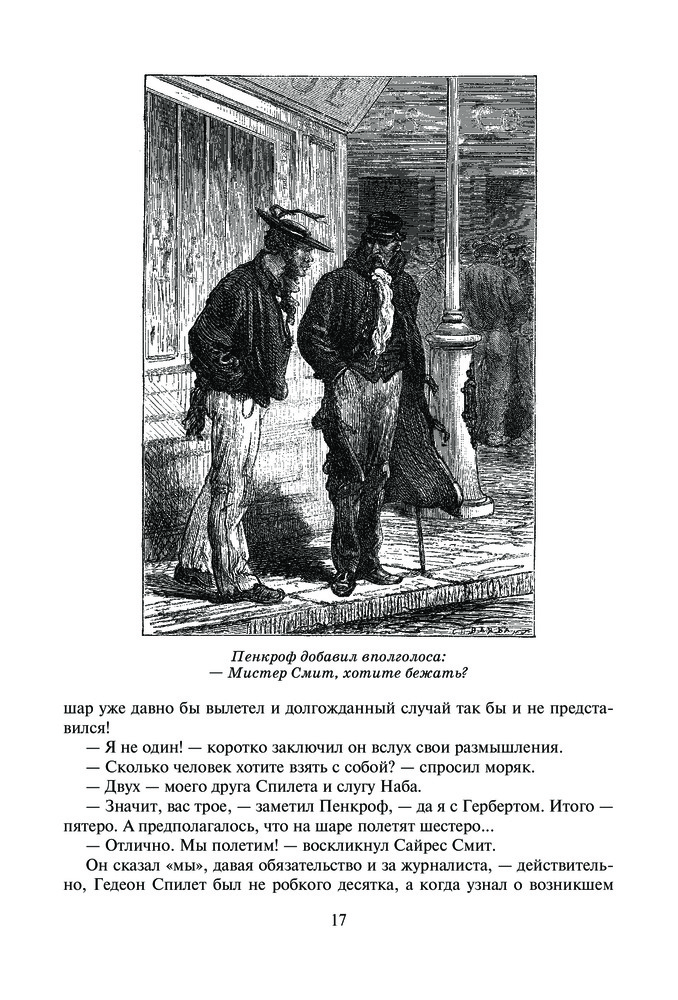 Пенкроф добавил вполголоса:
— Мистер Смит, хотите бежать?

шар уже давно бы вылетел и долгожданный случай так бы и не представился!

— Я не один! — коротко заключил он вслух свои размышления.

— Сколько человек хотите взять с собой? — спросил моряк.

— Двух — моего друга Спилета и слугу Наба.

— Значит, вас трое, — заметил Пенкроф, — да я с Гербертом. Итого — пятеро. А предполагалось, что на шаре полетят шестеро...

— Отлично. Мы полетим! — воскликнул Сайрес Смит.

Он сказал «мы», давая обязательство и за журналиста, — действительно, Гедеон Спилет был не робкого десятка, а когда узнал о возникшем

17